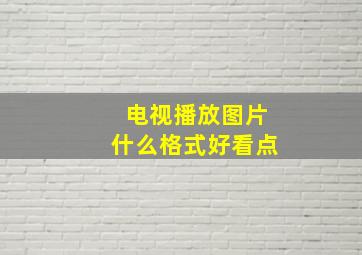 电视播放图片
什么格式好看点